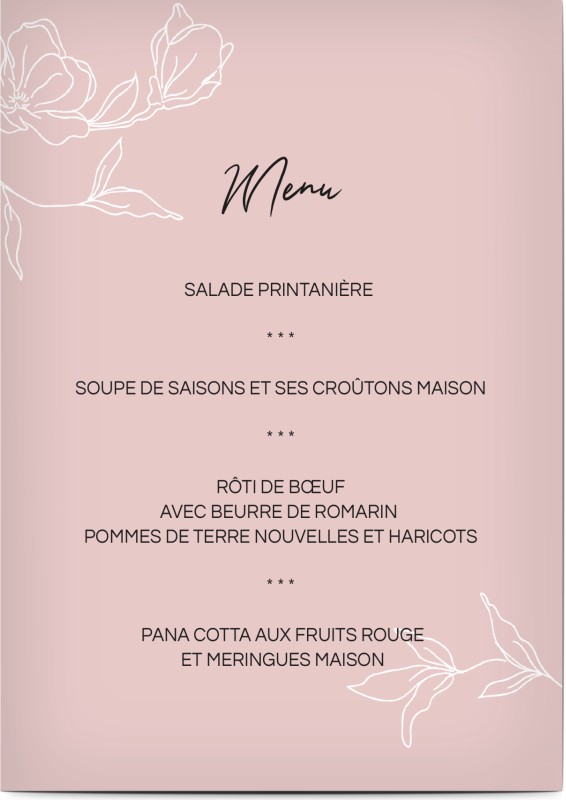 Menu

SALADE PRINTANIÈRE

* * *

SOUPE DE SAISONS ET SES CROÛTONS MAISON

* * *

RÔTI DE BŒUF
AVEC BEURRE DE ROMARIN
POMMES DE TERRE NOUVELLES ET HARICOTS

* * *

PANA COTTA AUX FRUITS ROUGE
ET MERINGUES MAISON